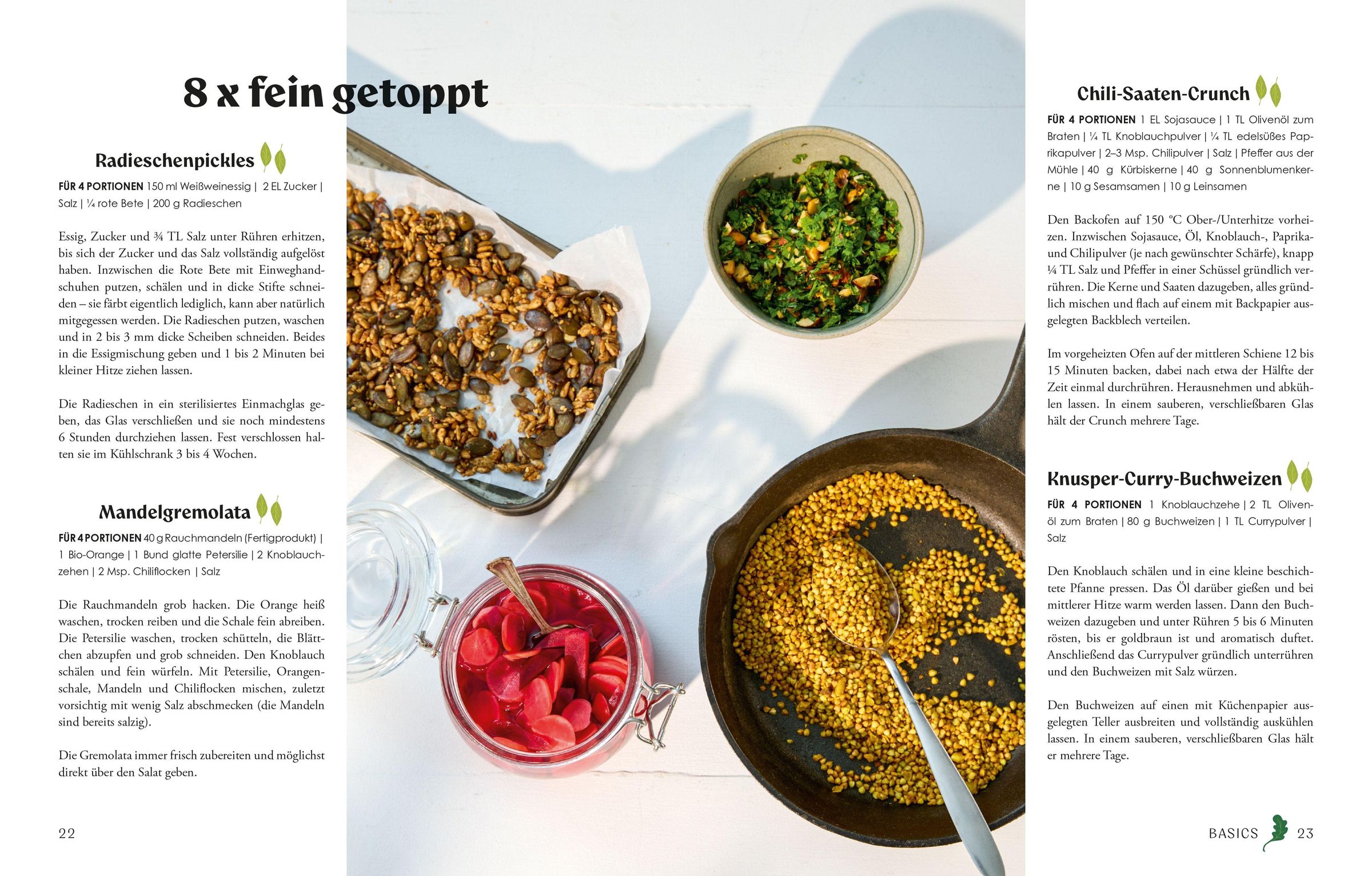 8 x fein getoppt

Radieschenpickles

FÜR 4 PORTIONEN 150 ml Weißweinessig | 2 EL Zucker | Salz | ¼ rote Bete | 200 g Radieschen

Essig, Zucker und ¾ TL Salz unter Rühren erhitzen, bis sich der Zucker und das Salz vollständig aufgelöst haben. Inzwischen die Rote Bete mit Einweghandschuhen putzen, schälen und in dicke Stifte schneiden – sie färbt eigentlich lediglich, kann aber natürlich mitgegessen werden. Die Radieschen putzen, waschen und in 2 bis 3 mm dicke Scheiben schneiden. Beides in die Essigmischung geben und 1 bis 2 Minuten bei kleiner Hitze ziehen lassen.

Die Radieschen in ein sterilisiertes Einmachglas geben, das Glas verschließen und sie noch mindestens 6 Stunden durchziehen lassen. Fest verschlossen halten sie im Kühlschrank 3 bis 4 Wochen.

Mandelgremolata

FÜR 4 PORTIONEN 40 g Rauchmandeln (Fertigprodukt) | 1 Bio-Orange | 1 Bund glatte Petersilie | 2 Knoblauchzehen | 2 Msp. Chiliflocken | Salz

Die Rauchmandeln grob hacken. Die Orange heiß waschen, trocken reiben und die Schale fein abreiben. Die Petersilie waschen, trocken schütteln, die Blättchen abzupfen und grob schneiden. Den Knoblauch schälen und fein würfeln. Mit Petersilie, Orangenschale, Mandeln und Chiliflocken mischen, zuletzt vorsichtig mit wenig Salz abschmecken (die Mandeln sind bereits salzig).

Die Gremolata immer frisch zubereiten und möglichst direkt über den Salat geben.

22

Chili-Saaten-Crunch

FÜR 4 PORTIONEN 1 EL Sojasauce | 1 TL Olivenöl zum Braten | ¼ TL Knoblauchpulver | ¼ TL edelsüßes Paprikapulver | 2–3 Msp. Chilipulver | Salz | Pfeffer aus der Mühle | 40 g Kürbiskerne | 40 g Sonnenblumenkerne | 10 g Sesamsamen | 10 g Leinsamen

Den Backofen auf 150 °C Ober-/Unterhitze vorheizen. Inzwischen Sojasauce, Öl, Knoblauch-, Paprika- und Chilipulver (je nach gewünschter Schärfe), knapp ¼ TL Salz und Pfeffer in einer Schüssel gründlich verrühren. Die Kerne und Saaten dazugeben, alles gründlich mischen und flach auf einem mit Backpapier ausgelegten Backblech verteilen.

Im vorgeheizten Ofen auf der mittleren Schiene 12 bis 15 Minuten backen, dabei nach etwa der Hälfte der Zeit einmal durchrühren. Herausnehmen und abkühlen lassen. In einem sauberen, verschließbaren Glas hält der Crunch mehrere Tage.

Knusper-Curry-Buchweizen

FÜR 4 PORTIONEN 1 Knoblauchzehe | 2 TL Olivenöl zum Braten | 80 g Buchweizen | 1 TL Currypulver | Salz

Den Knoblauch schälen und in eine kleine beschichtete Pfanne pressen. Das Öl darüber gießen und bei mittlerer Hitze warm werden lassen. Dann den Buchweizen dazugeben und unter Rühren 5 bis 6 Minuten rösten, bis er goldbraun ist und aromatisch duftet. Anschließend das Currypulver gründlich unterrühren und den Buchweizen mit Salz würzen.

Den Buchweizen auf einen mit Küchenpapier ausgelegten Teller ausbreiten und vollständig auskühlen lassen. In einem sauberen, verschließbaren Glas hält er mehrere Tage.

BASICS 23